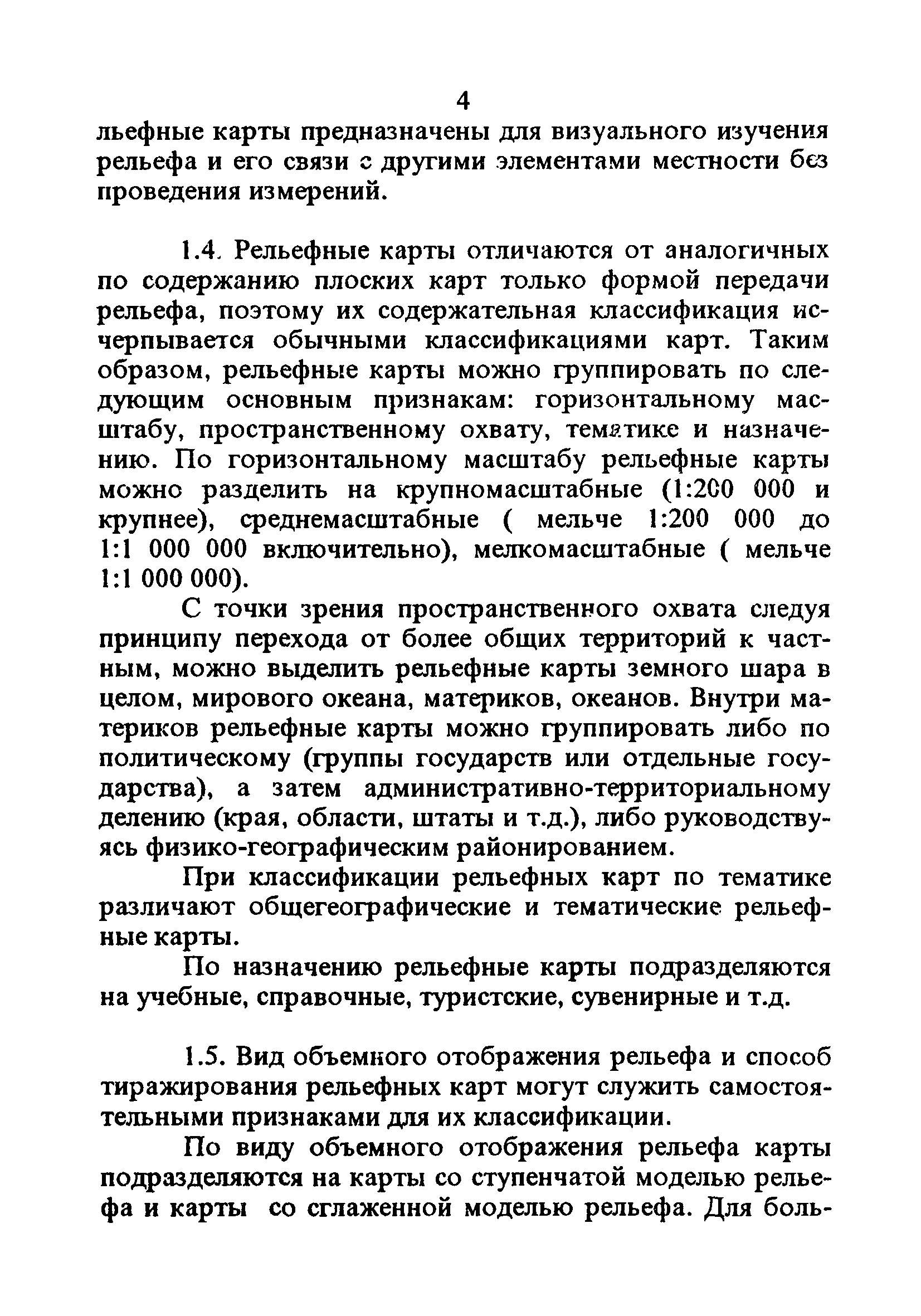 4

льефные карты предназначены для визуального изучения рельефа и его связи с другими элементами местности без проведения измерений.

1.4. Рельефные карты отличаются от аналогичных по содержанию плоских карт только формой передачи рельефа, поэтому их содержательная классификация исчерпывается обычными классификациями карт. Таким образом, рельефные карты можно группировать по следующим основным признакам: горизонтальному масштабу, пространственному охвату, тематике и назначению. По горизонтальному масштабу рельефные карты можно разделить на крупномасштабные (1:200 000 и крупнее), среднемасштабные ( мельче 1:200 000 до 1:1 000 000 включительно), мелкомасштабные ( мельче 1:1 000 000).

С точки зрения пространственного охвата следуя принципу перехода от более общих территорий к частным, можно выделить рельефные карты земного шара в целом, мирового океана, материков, океанов. Внутри материков рельефные карты можно группировать либо по политическому (группы государств или отдельные государства), а затем административно-территориальному делению (края, области, штаты и т.д.), либо руководствуясь физико-географическим районированием.

При классификации рельефных карт по тематике различают общегеографические и тематические рельефные карты.

По назначению рельефные карты подразделяются на учебные, справочные, туристские, сувенирные и т.д.

1.5. Вид объемного отображения рельефа и способ тиражирования рельефных карт могут служить самостоятельными признаками для их классификации.

По виду объемного отображения рельефа карты подразделяются на карты со ступенчатой моделью рельефа и карты со сглаженной моделью рельефа. Для боль-